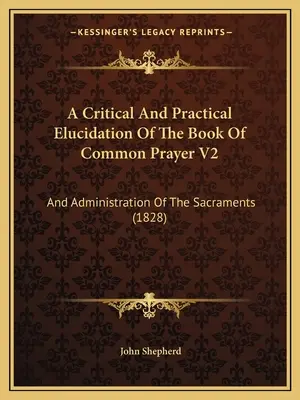 —KESSINGER'S LEGACY REPRINTS—

A Critical And Practical Elucidation Of The Book Of Common Prayer V2

And Administration Of The Sacraments (1828)

John Shepherd